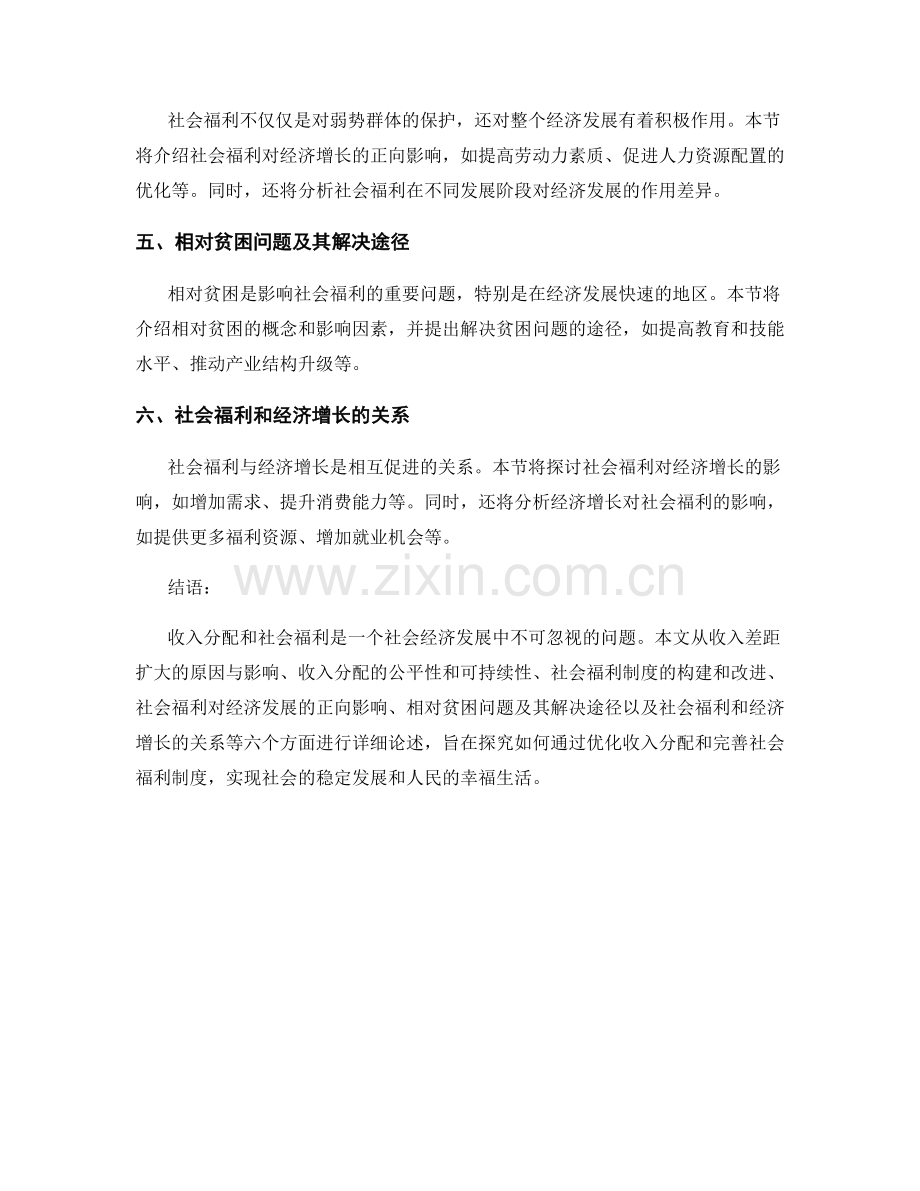 社会福利不仅仅是对弱势群体的保护，还对整个经济发展有着积极作用。本节将介绍社会福利对经济增长的正向影响，如提高劳动力素质、促进人力资源配置的优化等。同时，还将分析社会福利在不同发展阶段对经济发展的作用差异。

五、相对贫困问题及其解决途径

相对贫困是影响社会福利的重要问题，特别是在经济发展快速的地区。本节将介绍相对贫困的概念和影响因素，并提出解决贫困问题的途径，如提高教育和技能水平、推动产业结构升级等。

六、社会福利和经济增长的关系

社会福利与经济增长是相互促进的关系。本节将探讨社会福利对经济增长的影响，如增加需求、提升消费能力等。同时，还将分析经济增长对社会福利的影响，如提供更多福利资源、增加就业机会等。

结语：

www.zixin.com.cn

收入分配和社会福利是一个社会经济发展中不可忽视的问题。本文从收入差距扩大的原因与影响、收入分配的公平性和可持续性、社会福利制度的构建和改进、社会福利对经济发展的正向影响、相对贫困问题及其解决途径以及社会福利和经济增长的关系等六个方面进行详细论述，旨在探究如何通过优化收入分配和完善社会福利制度，实现社会的稳定发展和人民的幸福生活。